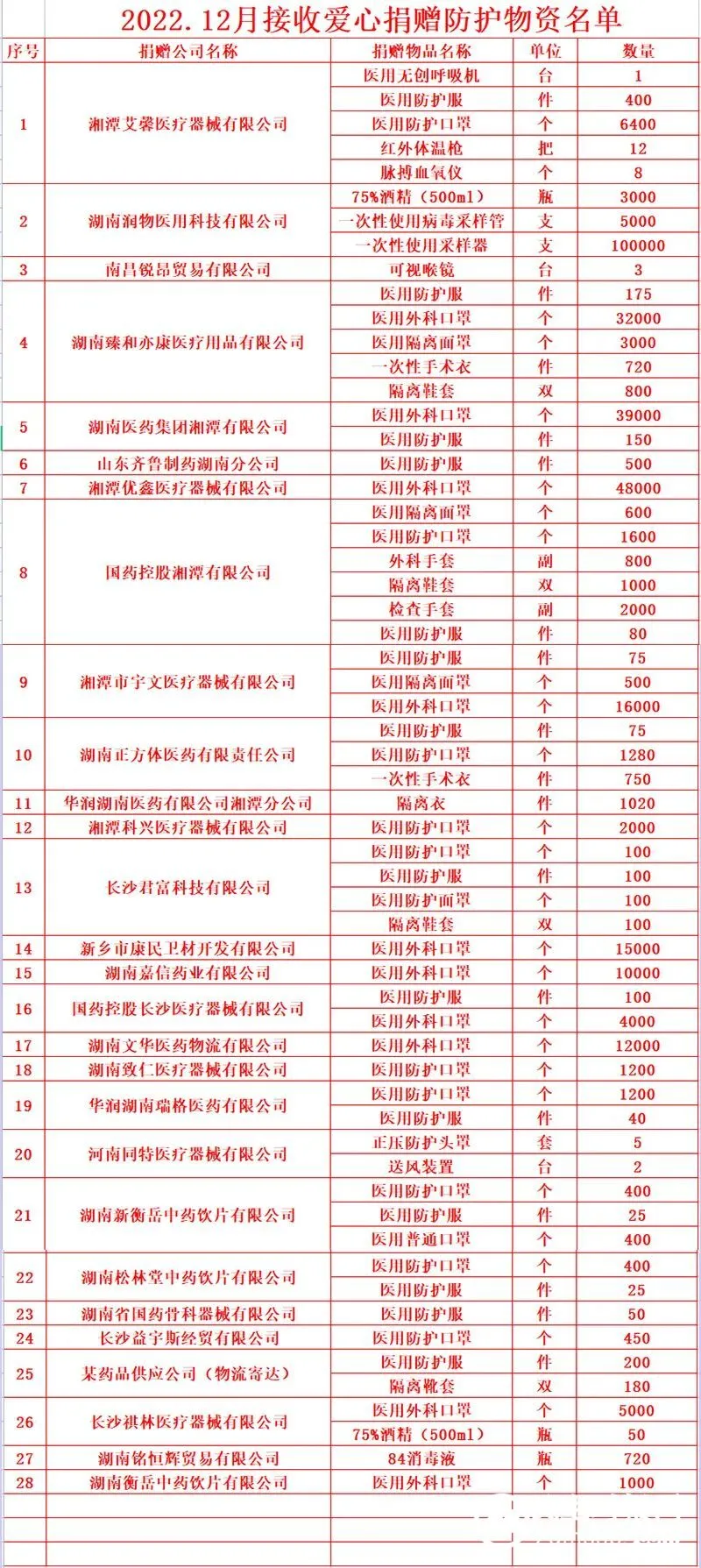 2022.12月接收爱心捐赠防护物资名单

| 序号 | 捐赠公司名称 | 捐赠物品名称 | 单位 | 数量 |
|---|---|---|---|---|
| 1 | 湘潭艾馨医疗器械有限公司 | 医用无创呼吸机 | 台 | 1 |
| | | 医用防护服 | 件 | 400 |
| | | 医用防护口罩 | 个 | 6400 |
| | | 红外体温枪 | 把 | 12 |
| | | 脉搏血氧仪 | 个 | 8 |
| 2 | 湖南润物医用科技有限公司 | 75%酒精（500ml） | 瓶 | 3000 |
| | | 一次性使用病毒采样管 | 支 | 5000 |
| | | 一次性使用采样器 | 支 | 100000 |
| 3 | 南昌锐昂贸易有限公司 | 可视喉镜 | 台 | 3 |
| 4 | 湖南臻和亦康医疗用品有限公司 | 医用防护服 | 件 | 175 |
| | | 医用外科口罩 | 个 | 32000 |
| | | 医用隔离面罩 | 个 | 3000 |
| | | 一次性手术衣 | 件 | 720 |
| | | 隔离鞋套 | 双 | 800 |
| 5 | 湖南医药集团湘潭有限公司 | 医用外科口罩 | 个 | 39000 |
| | | 医用防护服 | 件 | 150 |
| 6 | 山东齐鲁制药湖南分公司 | 医用防护服 | 件 | 500 |
| 7 | 湘潭优鑫医疗器械有限公司 | 医用外科口罩 | 个 | 48000 |
| 8 | 国药控股湘潭有限公司 | 医用隔离面罩 | 个 | 600 |
| | | 医用防护口罩 | 个 | 1600 |
| | | 外科手套 | 副 | 800 |
| | | 隔离鞋套 | 双 | 1000 |
| | | 检查手套 | 副 | 2000 |
| | | 医用防护服 | 件 | 80 |
| 9 | 湘潭市宇文医疗器械有限公司 | 医用防护服 | 件 | 75 |
| | | 医用隔离面罩 | 个 | 500 |
| | | 医用外科口罩 | 个 | 16000 |
| 10 | 湖南正方体医药有限责任公司 | 医用防护服 | 件 | 75 |
| | | 医用防护口罩 | 个 | 1280 |
| | | 一次性手术衣 | 件 | 750 |
| 11 | 华润湖南医药有限公司湘潭分公司 | 隔离衣 | 件 | 1020 |
| 12 | 湘潭科兴医疗器械有限公司 | 医用防护口罩 | 个 | 2000 |
| 13 | 长沙君富科技有限公司 | 医用防护口罩 | 个 | 100 |
| | | 医用防护服 | 件 | 100 |
| | | 医用防护面罩 | 个 | 100 |
| | | 隔离鞋套 | 双 | 100 |
| 14 | 新乡市康民卫材开发有限公司 | 医用外科口罩 | 个 | 15000 |
| 15 | 湖南嘉信药业有限公司 | 医用外科口罩 | 个 | 10000 |
| 16 | 国药控股长沙医疗器械有限公司 | 医用防护服 | 件 | 100 |
| | | 医用外科口罩 | 个 | 4000 |
| 17 | 湖南文华医药物流有限公司 | 医用外科口罩 | 个 | 12000 |
| 18 | 湖南致仁医疗器械有限公司 | 医用防护口罩 | 个 | 1200 |
| 19 | 华润湖南瑞格医药有限公司 | 医用防护口罩 | 个 | 1200 |
| | | 医用防护服 | 件 | 40 |
| 20 | 河南同特医疗器械有限公司 | 正压防护头罩 | 套 | 5 |
| | | 送风装置 | 台 | 2 |
| 21 | 湖南新衡岳中药饮片有限公司 | 医用防护口罩 | 个 | 400 |
| | | 医用防护服 | 件 | 25 |
| | | 医用普通口罩 | 个 | 400 |
| 22 | 湖南松林堂中药饮片有限公司 | 医用防护口罩 | 个 | 400 |
| | | 医用防护服 | 件 | 25 |
| 23 | 湖南省国药骨科器械有限公司 | 医用防护服 | 件 | 50 |
| 24 | 长沙益宇斯经贸有限公司 | 医用防护口罩 | 个 | 450 |
| 25 | 某药品供应公司（物流寄达） | 医用防护服 | 件 | 200 |
| | | 隔离靴套 | 双 | 180 |
| 26 | 长沙祺林医疗器械有限公司 | 医用外科口罩 | 个 | 5000 |
| | | 75%酒精（500ml） | 瓶 | 50 |
| 27 | 湖南铭恒辉贸易有限公司 | 84消毒液 | 瓶 | 720 |
| 28 | 湖南衡岳中药饮片有限公司 | 医用外科口罩 | 个 | 1000 |